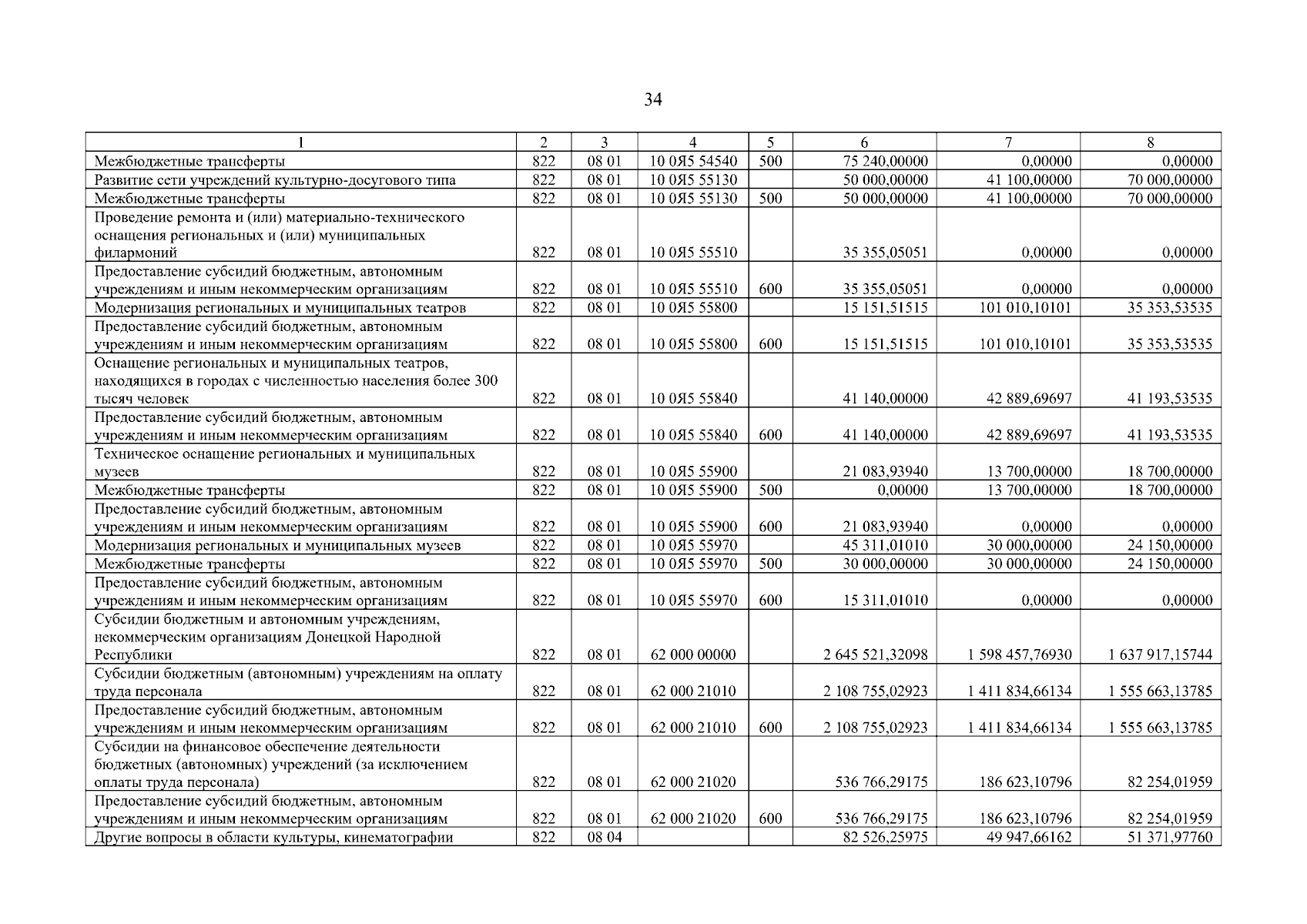 34

| 1 | 2 | 3 | 4 | 5 | 6 | 7 | 8 |
|---|---|---|---|---|---|---|---|
| Межбюджетные трансферты | 822 | 08 01 | 10 0Я5 54540 | 500 | 75 240,00000 | 0,00000 | 0,00000 |
| Развитие сети учреждений культурно-досугового типа | 822 | 08 01 | 10 0Я5 55130 | | 50 000,00000 | 41 100,00000 | 70 000,00000 |
| Межбюджетные трансферты | 822 | 08 01 | 10 0Я5 55130 | 500 | 50 000,00000 | 41 100,00000 | 70 000,00000 |
| Проведение ремонта и (или) материально-технического оснащения региональных и (или) муниципальных филармоний | 822 | 08 01 | 10 0Я5 55510 | | 35 355,05051 | 0,00000 | 0,00000 |
| Предоставление субсидий бюджетным, автономным учреждениям и иным некоммерческим организациям | 822 | 08 01 | 10 0Я5 55510 | 600 | 35 355,05051 | 0,00000 | 0,00000 |
| Модернизация региональных и муниципальных театров | 822 | 08 01 | 10 0Я5 55800 | | 15 151,51515 | 101 010,10101 | 35 353,53535 |
| Предоставление субсидий бюджетным, автономным учреждениям и иным некоммерческим организациям | 822 | 08 01 | 10 0Я5 55800 | 600 | 15 151,51515 | 101 010,10101 | 35 353,53535 |
| Оснащение региональных и муниципальных театров, находящихся в городах с численностью населения более 300 тысяч человек | 822 | 08 01 | 10 0Я5 55840 | | 41 140,00000 | 42 889,69697 | 41 193,53535 |
| Предоставление субсидий бюджетным, автономным учреждениям и иным некоммерческим организациям | 822 | 08 01 | 10 0Я5 55840 | 600 | 41 140,00000 | 42 889,69697 | 41 193,53535 |
| Техническое оснащение региональных и муниципальных музеев | 822 | 08 01 | 10 0Я5 55900 | | 21 083,93940 | 13 700,00000 | 18 700,00000 |
| Межбюджетные трансферты | 822 | 08 01 | 10 0Я5 55900 | 500 | 0,00000 | 13 700,00000 | 18 700,00000 |
| Предоставление субсидий бюджетным, автономным учреждениям и иным некоммерческим организациям | 822 | 08 01 | 10 0Я5 55900 | 600 | 21 083,93940 | 0,00000 | 0,00000 |
| Модернизация региональных и муниципальных музеев | 822 | 08 01 | 10 0Я5 55970 | | 45 311,01010 | 30 000,00000 | 24 150,00000 |
| Межбюджетные трансферты | 822 | 08 01 | 10 0Я5 55970 | 500 | 30 000,00000 | 30 000,00000 | 24 150,00000 |
| Предоставление субсидий бюджетным, автономным учреждениям и иным некоммерческим организациям | 822 | 08 01 | 10 0Я5 55970 | 600 | 15 311,01010 | 0,00000 | 0,00000 |
| Субсидии бюджетным и автономным учреждениям, некоммерческим организациям Донецкой Народной Республики | 822 | 08 01 | 62 000 00000 | | 2 645 521,32098 | 1 598 457,76930 | 1 637 917,15744 |
| Субсидии бюджетным (автономным) учреждениям на оплату труда персонала | 822 | 08 01 | 62 000 21010 | | 2 108 755,02923 | 1 411 834,66134 | 1 555 663,13785 |
| Предоставление субсидий бюджетным, автономным учреждениям и иным некоммерческим организациям | 822 | 08 01 | 62 000 21010 | 600 | 2 108 755,02923 | 1 411 834,66134 | 1 555 663,13785 |
| Субсидии на финансовое обеспечение деятельности бюджетных (автономных) учреждений (за исключением оплаты труда персонала) | 822 | 08 01 | 62 000 21020 | | 536 766,29175 | 186 623,10796 | 82 254,01959 |
| Предоставление субсидий бюджетным, автономным учреждениям и иным некоммерческим организациям | 822 | 08 01 | 62 000 21020 | 600 | 536 766,29175 | 186 623,10796 | 82 254,01959 |
| Другие вопросы в области культуры, кинематографии | 822 | 08 04 | | | 82 526,25975 | 49 947,66162 | 51 371,97760 |